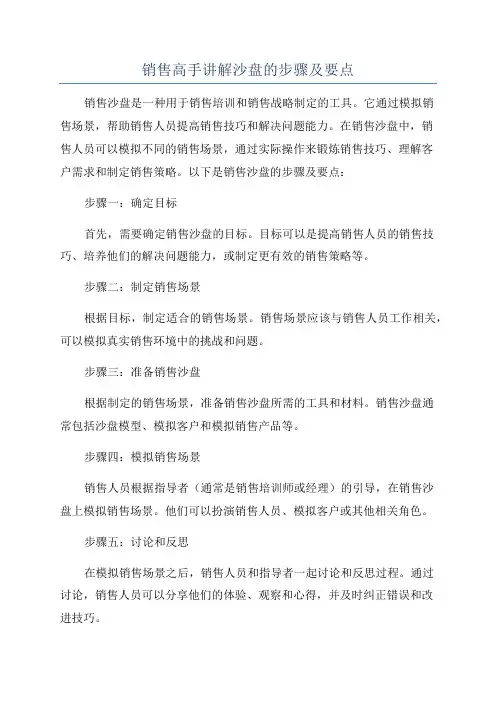 销售高手讲解沙盘的步骤及要点

销售沙盘是一种用于销售培训和销售战略制定的工具。它通过模拟销售场景，帮助销售人员提高销售技巧和解决问题能力。在销售沙盘中，销售人员可以模拟不同的销售场景，通过实际操作来锻炼销售技巧、理解客户需求和制定销售策略。以下是销售沙盘的步骤及要点：

步骤一：确定目标

首先，需要确定销售沙盘的目标。目标可以是提高销售人员的销售技巧、培养他们的解决问题能力，或制定更有效的销售策略等。

步骤二：制定销售场景

根据目标，制定适合的销售场景。销售场景应该与销售人员工作相关，可以模拟真实销售环境中的挑战和问题。

步骤三：准备销售沙盘

根据制定的销售场景，准备销售沙盘所需的工具和材料。销售沙盘通常包括沙盘模型、模拟客户和模拟销售产品等。

步骤四：模拟销售场景

销售人员根据指导者（通常是销售培训师或经理）的引导，在销售沙盘上模拟销售场景。他们可以扮演销售人员、模拟客户或其他相关角色。

步骤五：讨论和反思

在模拟销售场景之后，销售人员和指导者一起讨论和反思过程。通过讨论，销售人员可以分享他们的体验、观察和心得，并及时纠正错误和改进技巧。